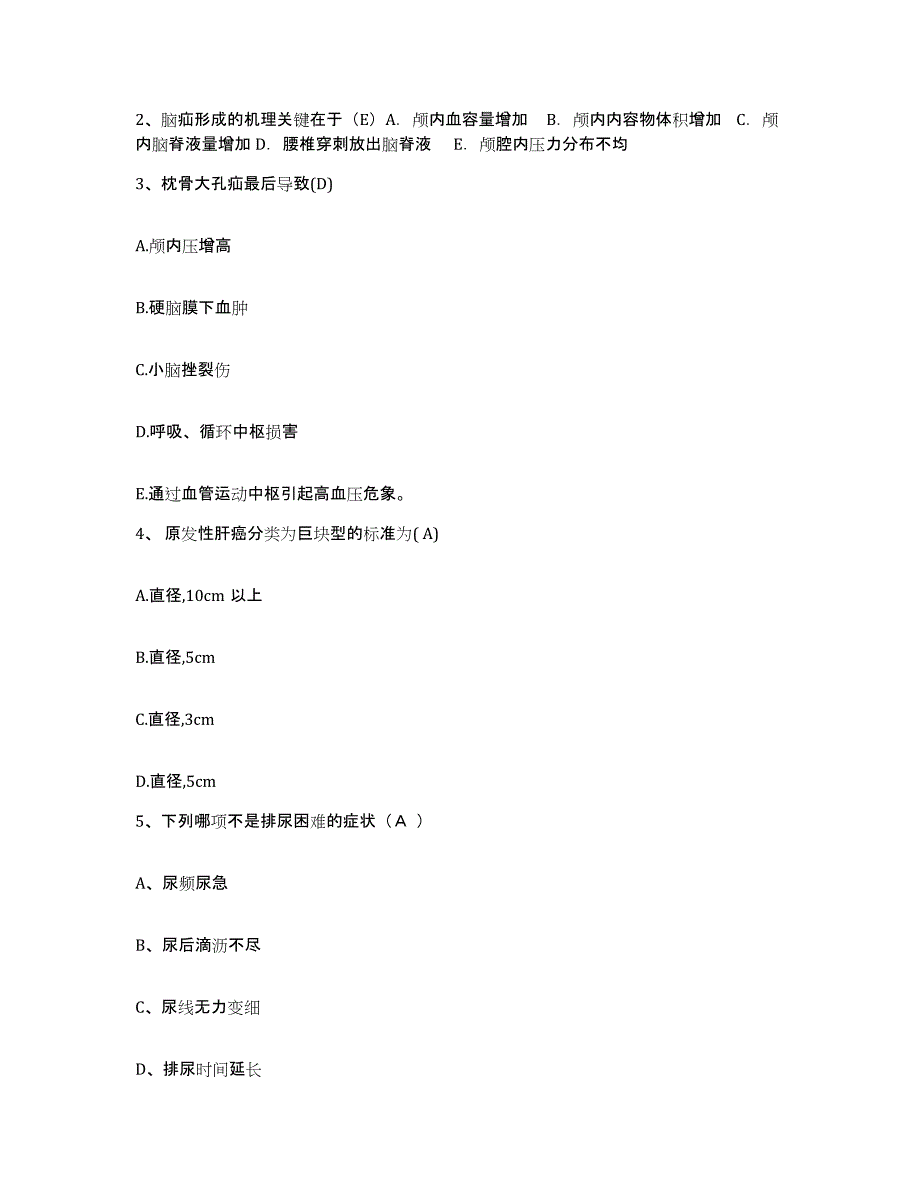 2、脑疝形成的机理关键在于（E）A. 颅内血容量增加　B. 颅内内容物体积增加　C. 颅内脑脊液量增加 D. 腰椎穿刺放出脑脊液　E. 颅腔内压力分布不均

3、枕骨大孔疝最后导致(D)

A.颅内压增高

B.硬脑膜下血肿

C.小脑挫裂伤

D.呼吸、循环中枢损害

E.通过血管运动中枢引起高血压危象。

4、 原发性肝癌分类为巨块型的标准为( A)

A.直径,10cm 以上

B.直径,5cm

C.直径,3cm

D.直径,5cm

5、下列哪项不是排尿困难的症状（A ）

A、尿频尿急

B、尿后滴沥不尽

C、尿线无力变细

D、排尿时间延长